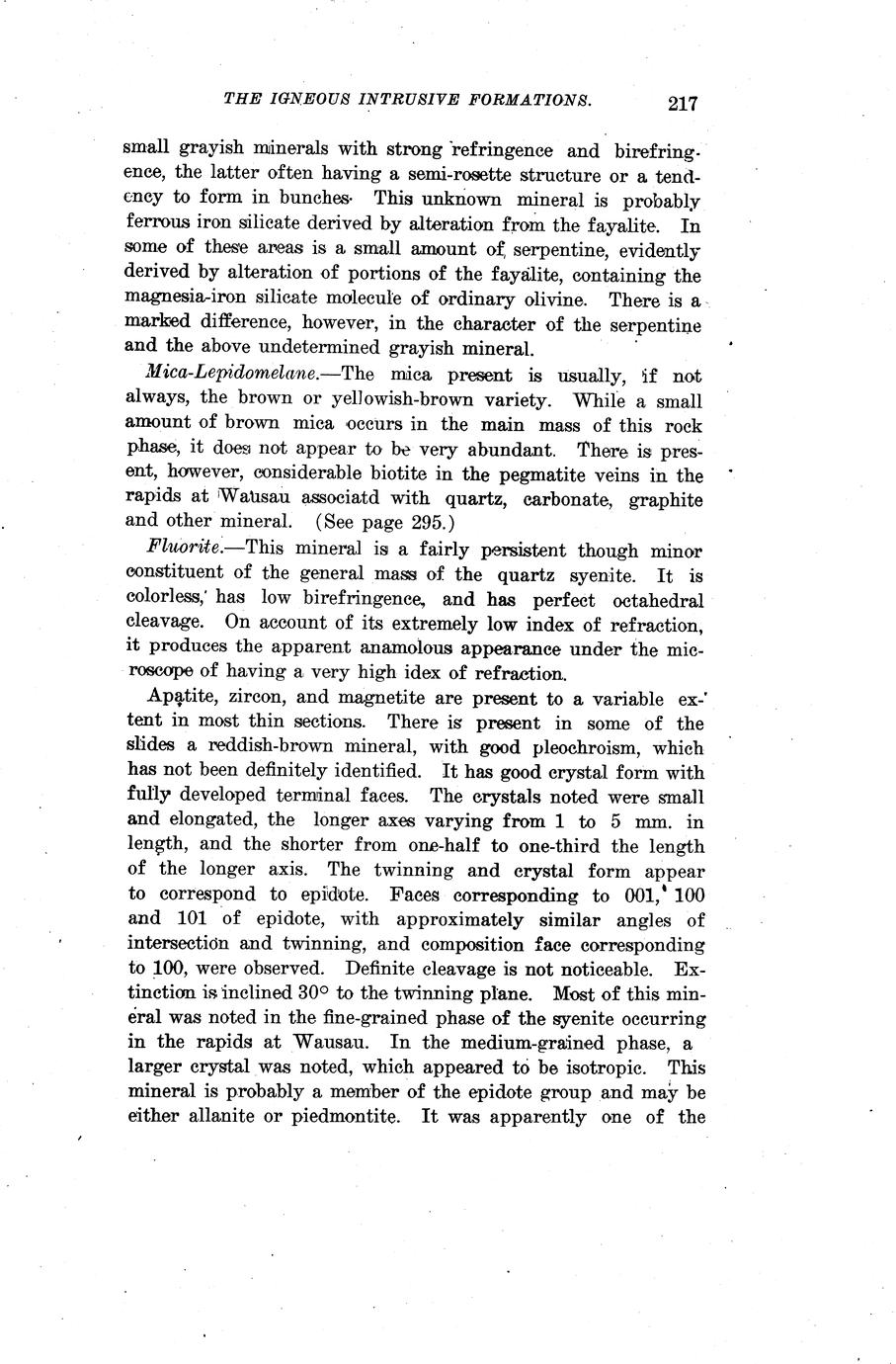 THE IGNEOUS INTRUSIVE FORMATIONS. 217

small grayish minerals with strong refringence and birefringence, the latter often having a semi-rosette structure or a tendency to form in bunches. This unknown mineral is probably ferrous iron silicate derived by alteration from the fayalite. In some of these areas is a small amount of serpentine, evidently derived by alteration of portions of the fayalite, containing the magnesia-iron silicate molecule of ordinary olivine. There is a marked difference, however, in the character of the serpentine and the above undetermined grayish mineral.

Mica-Lepidomelane.—The mica present is usually, if not always, the brown or yellowish-brown variety. While a small amount of brown mica occurs in the main mass of this rock phase, it does not appear to be very abundant. There is present, however, considerable biotite in the pegmatite veins in the rapids at Wausau associatd with quartz, carbonate, graphite and other mineral. (See page 295.)

Fluorite.—This mineral is a fairly persistent though minor constituent of the general mass of the quartz syenite. It is colorless, has low birefringence, and has perfect octahedral cleavage. On account of its extremely low index of refraction, it produces the apparent anamolous appearance under the microscope of having a very high idex of refraction.

Apatite, zircon, and magnetite are present to a variable extent in most thin sections. There is present in some of the slides a reddish-brown mineral, with good pleochroism, which has not been definitely identified. It has good crystal form with fully developed terminal faces. The crystals noted were small and elongated, the longer axes varying from 1 to 5 mm. in length, and the shorter from one-half to one-third the length of the longer axis. The twinning and crystal form appear to correspond to epidote. Faces corresponding to 001, 100 and 101 of epidote, with approximately similar angles of intersection and twinning, and composition face corresponding to 100, were observed. Definite cleavage is not noticeable. Extinction is inclined 30° to the twinning plane. Most of this mineral was noted in the fine-grained phase of the syenite occurring in the rapids at Wausau. In the medium-grained phase, a larger crystal was noted, which appeared to be isotropic. This mineral is probably a member of the epidote group and may be either allanite or piedmontite. It was apparently one of the